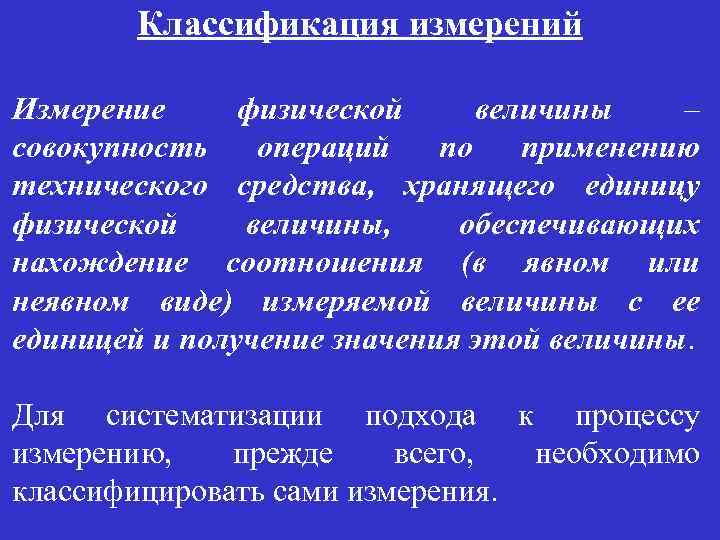 Классификация измерений

Измерение физической величины – совокупность операций по применению технического средства, хранящего единицу физической величины, обеспечивающих нахождение соотношения (в явном или неявном виде) измеряемой величины с ее единицей и получение значения этой величины.

Для систематизации подхода к процессу измерению, прежде всего, необходимо классифицировать сами измерения.